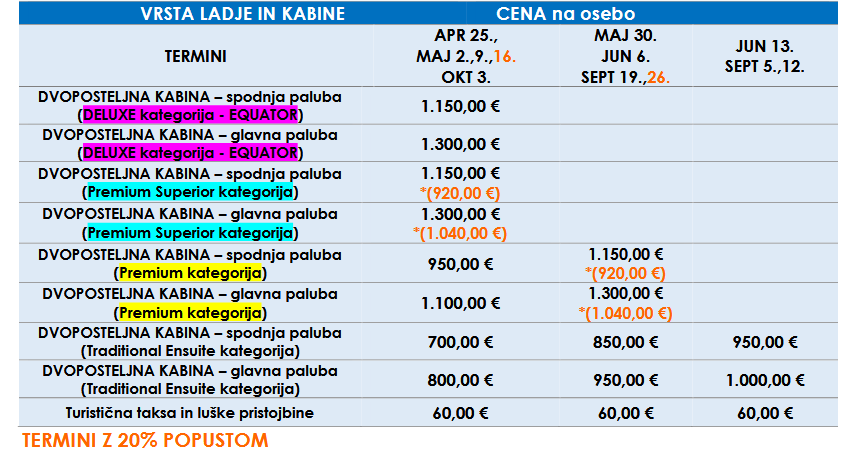 | VRSTA LADJE IN KABINE | CENA na osebo | | |
|---|---|---|---|
| TERMINI | APR 25., MAJ 2.,9.,16. OKT 3. | MAJ 30. JUN 6. SEPT 19.,26. | JUN 13. SEPT 5.,12. |
| DVOPOSTELJNA KABINA – spodnja paluba (DELUXE kategorija - EQUATOR) | 1.150,00 € | | |
| DVOPOSTELJNA KABINA – glavna paluba (DELUXE kategorija - EQUATOR) | 1.300,00 € | | |
| DVOPOSTELJNA KABINA – spodnja paluba (Premium Superior kategorija) | 1.150,00 € *(920,00 €) | | |
| DVOPOSTELJNA KABINA – glavna paluba (Premium Superior kategorija) | 1.300,00 € *(1.040,00 €) | | |
| DVOPOSTELJNA KABINA – spodnja paluba (Premium kategorija) | 950,00 € | 1.150,00 € *(920,00 €) | |
| DVOPOSTELJNA KABINA – glavna paluba (Premium kategorija) | 1.100,00 € | 1.300,00 € *(1.040,00 €) | |
| DVOPOSTELJNA KABINA – spodnja paluba (Traditional Ensuite kategorija) | 700,00 € | 850,00 € | 950,00 € |
| DVOPOSTELJNA KABINA – glavna paluba (Traditional Ensuite kategorija) | 800,00 € | 950,00 € | 1.000,00 € |
| Turistična taksa in luške pristojbine | 60,00 € | 60,00 € | 60,00 € |

TERMINI Z 20% POPUSTOM